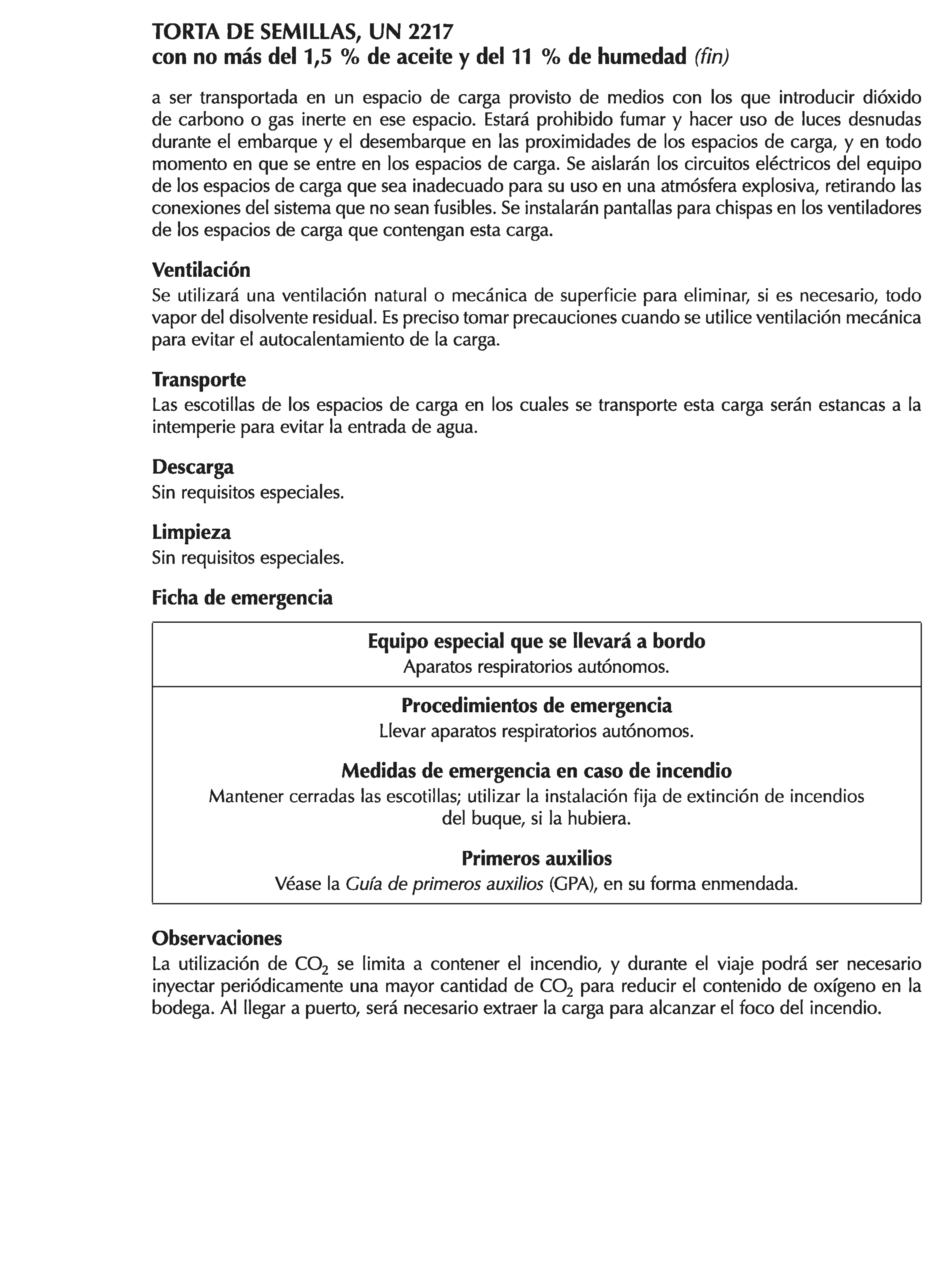 TORTA DE SEMILLAS, UN 2217
con no más del 1,5 % de aceite y del 11 % de humedad (fin)

a ser transportada en un espacio de carga provisto de medios con los que introducir dióxido de carbono o gas inerte en ese espacio. Estará prohibido fumar y hacer uso de luces desnudas durante el embarque y el desembarque en las proximidades de los espacios de carga, y en todo momento en que se entre en los espacios de carga. Se aislarán los circuitos eléctricos del equipo de los espacios de carga que sea inadecuado para su uso en una atmósfera explosiva, retirando las conexiones del sistema que no sean fusibles. Se instalarán pantallas para chispas en los ventiladores de los espacios de carga que contengan esta carga.

Ventilación
Se utilizará una ventilación natural o mecánica de superficie para eliminar, si es necesario, todo vapor del disolvente residual. Es preciso tomar precauciones cuando se utilice ventilación mecánica para evitar el autocalentamiento de la carga.

Transporte
Las escotillas de los espacios de carga en los cuales se transporte esta carga serán estancas a la intemperie para evitar la entrada de agua.

Descarga
Sin requisitos especiales.

Limpieza
Sin requisitos especiales.

Ficha de emergencia

Equipo especial que se llevará a bordo
Aparatos respiratorios autónomos.

Procedimientos de emergencia
Llevar aparatos respiratorios autónomos.

Medidas de emergencia en caso de incendio
Mantener cerradas las escotillas; utilizar la instalación fija de extinción de incendios del buque, si la hubiera.

Primeros auxilios
Véase la Guía de primeros auxilios (GPA), en su forma enmendada.

Observaciones
La utilización de $CO_2$ se limita a contener el incendio, y durante el viaje podrá ser necesario inyectar periódicamente una mayor cantidad de $CO_2$ para reducir el contenido de oxígeno en la bodega. Al llegar a puerto, será necesario extraer la carga para alcanzar el foco del incendio.